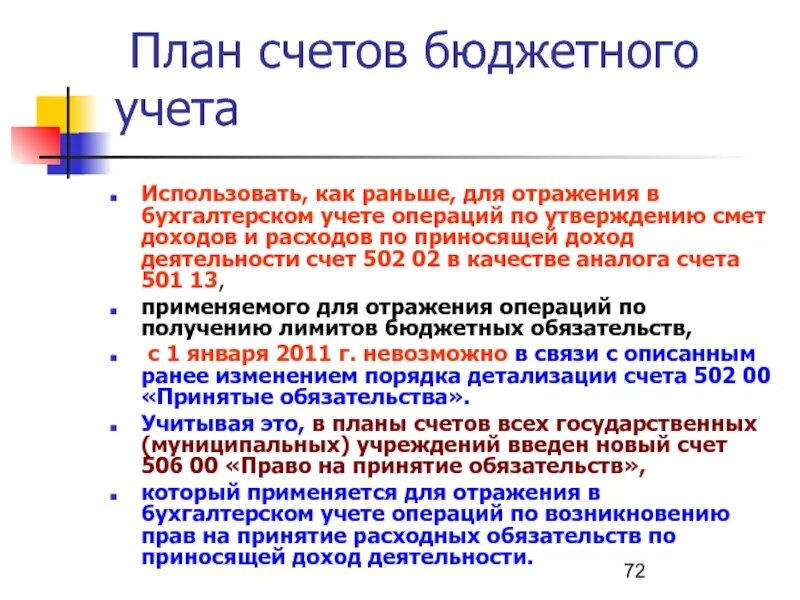 План счетов бюджетного учета

Использовать, как раньше, для отражения в бухгалтерском учете операций по утверждению смет доходов и расходов по приносящей доход деятельности счет 502 02 в качестве аналога счета 501 13,

применяемого для отражения операций по получению лимитов бюджетных обязательств,

с 1 января 2011 г. невозможно в связи с описанным ранее изменением порядка детализации счета 502 00 «Принятые обязательства».

Учитывая это, в планы счетов всех государственных (муниципальных) учреждений введен новый счет 506 00 «Право на принятие обязательств»,

который применяется для отражения в бухгалтерском учете операций по возникновению прав на принятие расходных обязательств по приносящей доход деятельности.

72